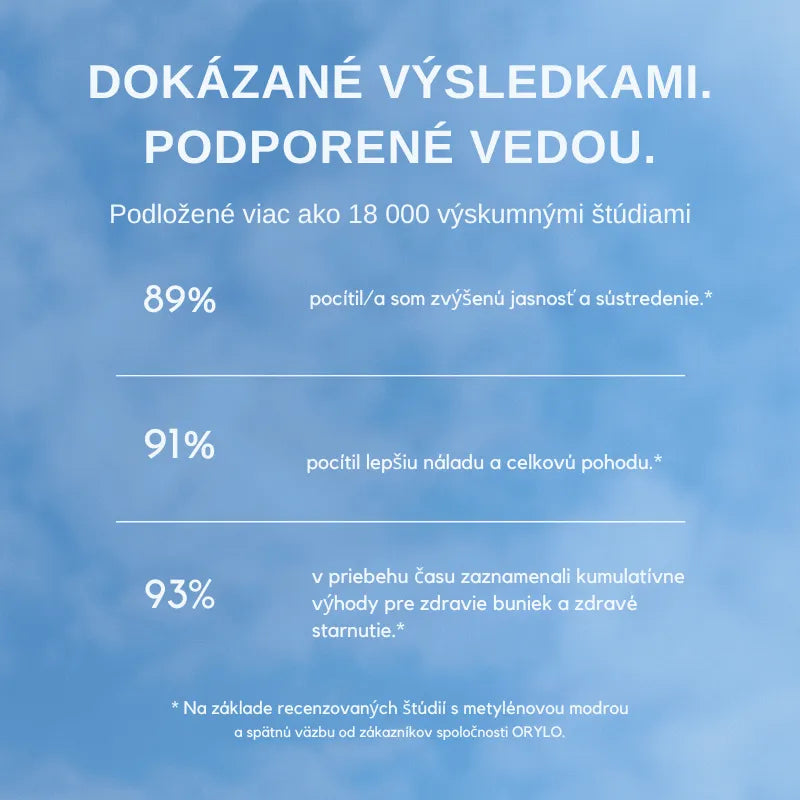 DOKÁZANÉ VÝSLEDKAMI. PODPORENÉ VEDOU.

Podložené viac ako 18 000 výskumnými štúdiami

89%

pocítil/a som zvýšenú jasnosť a sústredenie.*

91%

pocítil lepšiu náladu a celkovú pohodu.*

93%

v priebehu času zaznamenali kumulatívne výhody pre zdravie buniek a zdravé starnutie.*

* Na základe recenzovaných štúdií s metylénovou modrou a spätnú väzbu od zákazníkov spoločnosti ORYLO.